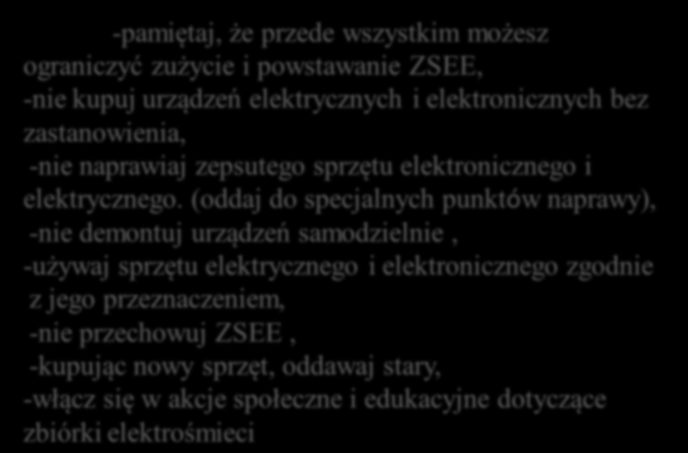 -pamiętaj, że przede wszystkim możesz ograniczyć zużycie i powstawanie ZSEE,
-nie kupuj urządzeń elektrycznych i elektronicznych bez zastanowienia,
-nie naprawiaj zepsutego sprzętu elektronicznego i elektrycznego. (oddaj do specjalnych punktów naprawy),
-nie demontuj urządzeń samodzielnie ,
-używaj sprzętu elektrycznego i elektronicznego zgodnie z jego przeznaczeniem,
-nie przechowuj ZSEE ,
-kupując nowy sprzęt, oddawaj stary,
-włącz się w akcje społeczne i edukacyjne dotyczące zbiórki elektrośmieci